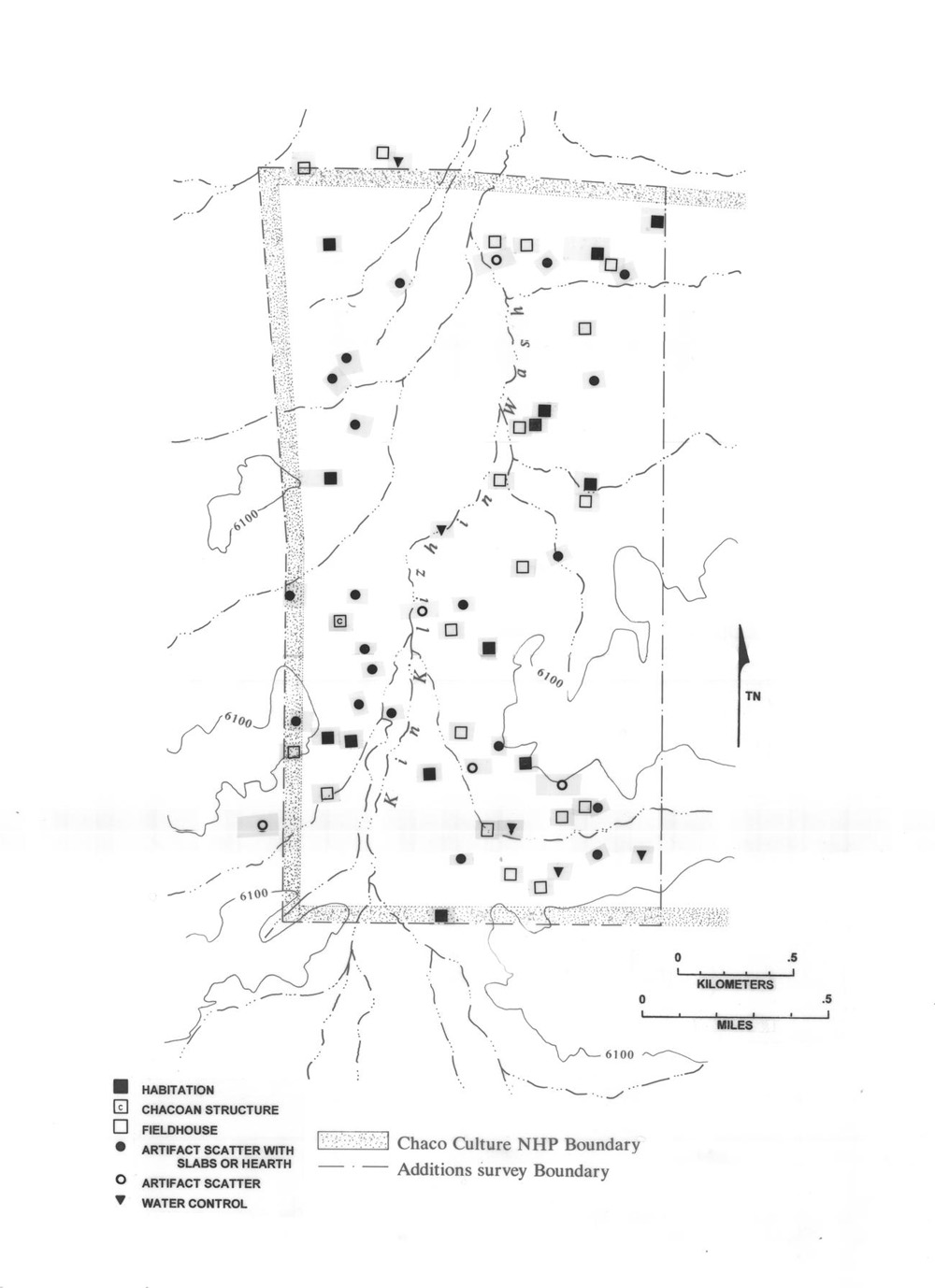 Kin Klizhin Wash

6100

6100

6100

6100

6100

C

TN

0 .5
KILOMETERS

0 .5
MILES

HABITATION
C CHACOAN STRUCTURE
FIELDHOUSE
ARTIFACT SCATTER WITH SLABS OR HEARTH
ARTIFACT SCATTER
WATER CONTROL

Chaco Culture NHP Boundary
Additions survey Boundary